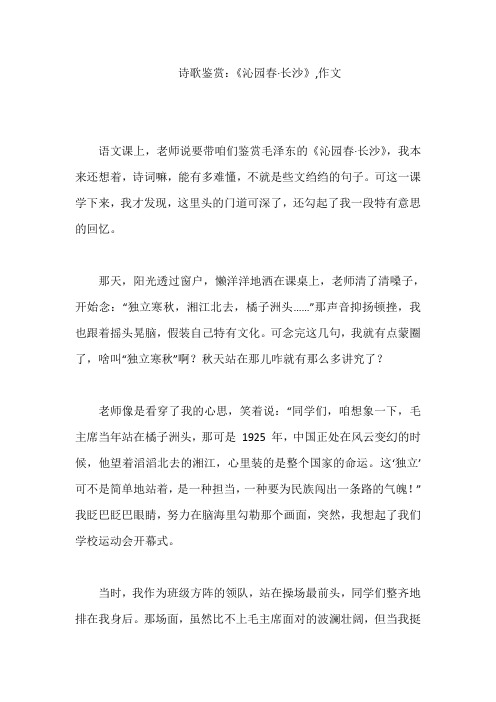 诗歌鉴赏：《沁园春·长沙》,作文

语文课上，老师说要带咱们鉴赏毛泽东的《沁园春·长沙》，我本来还想着，诗词嘛，能有多难懂，不就是些文绉绉的句子。可这一课学下来，我才发现，这里头的门道可深了，还勾起了我一段特有意思的回忆。

那天，阳光透过窗户，懒洋洋地洒在课桌上，老师清了清嗓子，开始念：“独立寒秋，湘江北去，橘子洲头……”那声音抑扬顿挫，我也跟着摇头晃脑，假装自己特有文化。可念完这几句，我就有点蒙圈了，啥叫“独立寒秋”啊？秋天站在那儿咋就有那么多讲究了？

老师像是看穿了我的心思，笑着说：“同学们，咱想象一下，毛主席当年站在橘子洲头，那可是 1925 年，中国正处在风云变幻的时候，他望着滔滔北去的湘江，心里装的是整个国家的命运。这‘独立’可不是简单地站着，是一种担当，一种要为民族闯出一条路的气魄！”我眨巴眨巴眼睛，努力在脑海里勾勒那个画面，突然，我想起了我们学校运动会开幕式。

当时，我作为班级方阵的领队，站在操场最前头，同学们整齐地排在我身后。那场面，虽然比不上毛主席面对的波澜壮阔，但当我挺